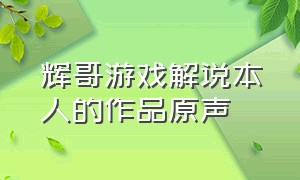 辉哥游戏解说本人的作品原声